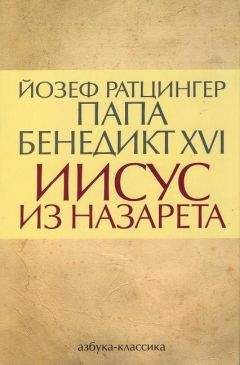 ЙОЗЕФ РАТЦИНГЕР
ПАПА
БЕНЕДИКТ XVI
ИИСУС
ИЗ НАЗАРЕТА

азбука-классика